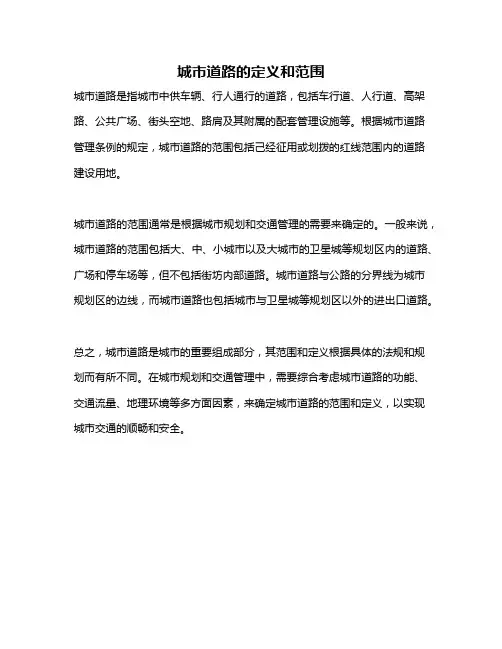 城市道路的定义和范围

城市道路是指城市中供车辆、行人通行的道路，包括车行道、人行道、高架路、公共广场、街头空地、路肩及其附属的配套管理设施等。根据城市道路管理条例的规定，城市道路的范围包括已经征用或划拨的红线范围内的道路建设用地。

城市道路的范围通常是根据城市规划和交通管理的需要来确定的。一般来说，城市道路的范围包括大、中、小城市以及大城市的卫星城等规划区内的道路、广场和停车场等，但不包括街坊内部道路。城市道路与公路的分界线为城市规划区的边线，而城市道路也包括城市与卫星城等规划区以外的进出口道路。

总之，城市道路是城市的重要组成部分，其范围和定义根据具体的法规和规划而有所不同。在城市规划和交通管理中，需要综合考虑城市道路的功能、交通流量、地理环境等多方面因素，来确定城市道路的范围和定义，以实现城市交通的顺畅和安全。